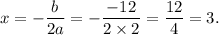 $x = -\frac{b}{2a} = -\frac{-12}{2 \times 2} = \frac{12}{4} = 3.$